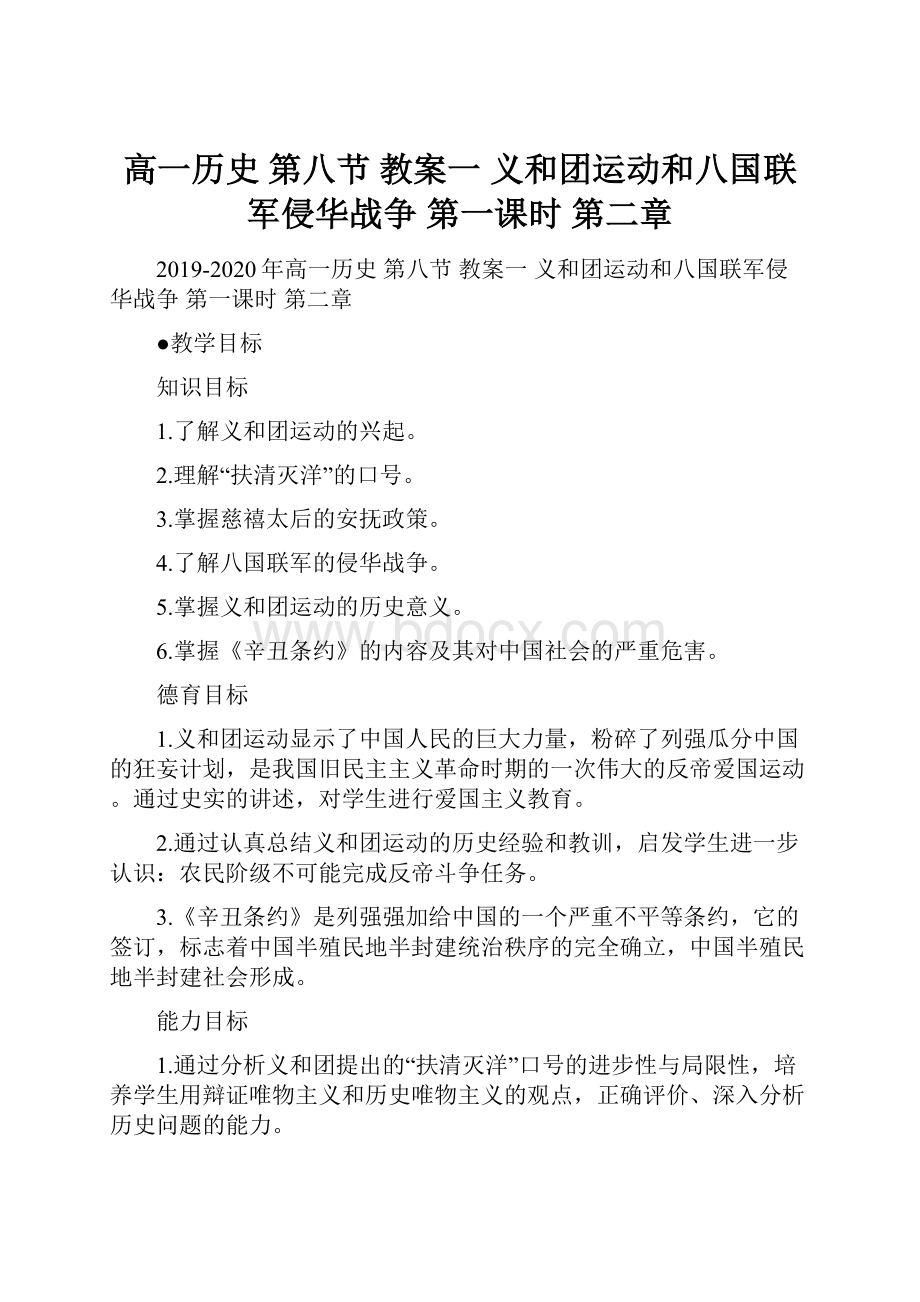 高一历史 第八节 教案一 义和团运动和八国联军侵华战争 第一课时 第二章

2019-2020年高一历史 第八节 教案一 义和团运动和八国联军侵华战争 第一课时 第二章

●教学目标

知识目标

1.了解义和团运动的兴起。

2.理解“扶清灭洋”的口号。

3.掌握慈禧太后的安抚政策。

4.了解八国联军的侵华战争。

5.掌握义和团运动的历史意义。

6.掌握《辛丑条约》的内容及其对中国社会的严重危害。

德育目标

1.义和团运动显示了中国人民的巨大力量，粉碎了列强瓜分中国的狂妄计划，是我国旧民主主义革命时期的一次伟大的反帝爱国运动。通过史实的讲述，对学生进行爱国主义教育。

2.通过认真总结义和团运动的历史经验和教训，启发学生进一步认识：农民阶级不可能完成反帝斗争任务。

3.《辛丑条约》是列强强加给中国的一个严重不平等条约，它的签订，标志着中国半殖民地半封建统治秩序的完全确立，中国半殖民地半封建社会形成。

能力目标

1.通过分析义和团提出的“扶清灭洋”口号的进步性与局限性，培养学生用辩证唯物主义和历史唯物主义的观点，正确评价、深入分析历史问题的能力。

www.bdocx.com